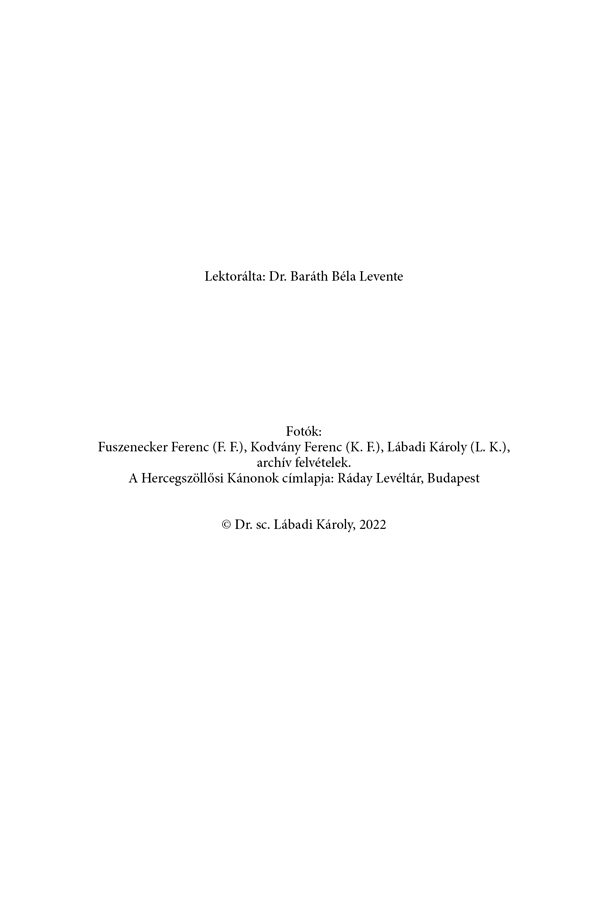 Lektorálta: Dr. Baráth Béla Levente

Fotók:
Fuszenecker Ferenc (F. F.), Kodvány Ferenc (K. F.), Lábadi Károly (L. K.), archív felvételek.
A Hercegszöllősi Kánonok címlapja: Ráday Levéltár, Budapest

© Dr. sc. Lábadi Károly, 2022